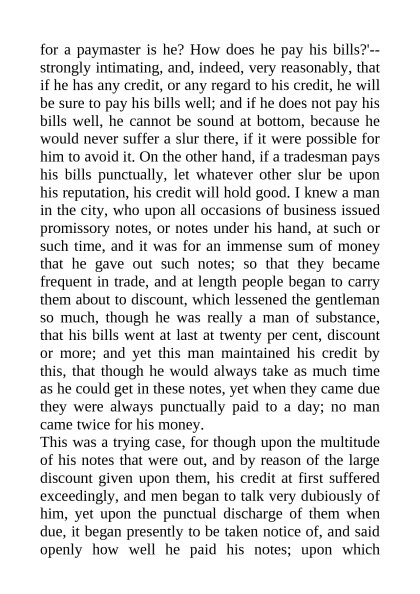 for a paymaster is he? How does he pay his bills?'--strongly intimating, and, indeed, very reasonably, that if he has any credit, or any regard to his credit, he will be sure to pay his bills well; and if he does not pay his bills well, he cannot be sound at bottom, because he would never suffer a slur there, if it were possible for him to avoid it. On the other hand, if a tradesman pays his bills punctually, let whatever other slur be upon his reputation, his credit will hold good. I knew a man in the city, who upon all occasions of business issued promissory notes, or notes under his hand, at such or such time, and it was for an immense sum of money that he gave out such notes; so that they became frequent in trade, and at length people began to carry them about to discount, which lessened the gentleman so much, though he was really a man of substance, that his bills went at last at twenty per cent, discount or more; and yet this man maintained his credit by this, that though he would always take as much time as he could get in these notes, yet when they came due they were always punctually paid to a day; no man came twice for his money.
This was a trying case, for though upon the multitude of his notes that were out, and by reason of the large discount given upon them, his credit at first suffered exceedingly, and men began to talk very dubiously of him, yet upon the punctual discharge of them when due, it began presently to be taken notice of, and said openly how well he paid his notes; upon which